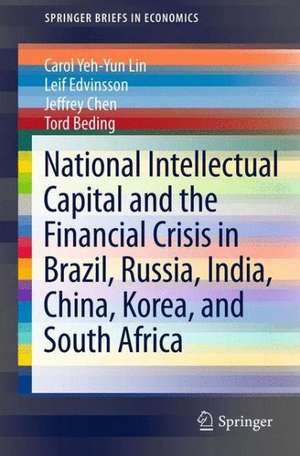 SPRINGER BRIEFS IN ECONOMICS

Carol Yeh-Yun Lin
Leif Edvinsson
Jeffrey Chen
Tord Beding

National Intellectual Capital and the Financial Crisis in Brazil, Russia, India, China, Korea, and South Africa

Springer